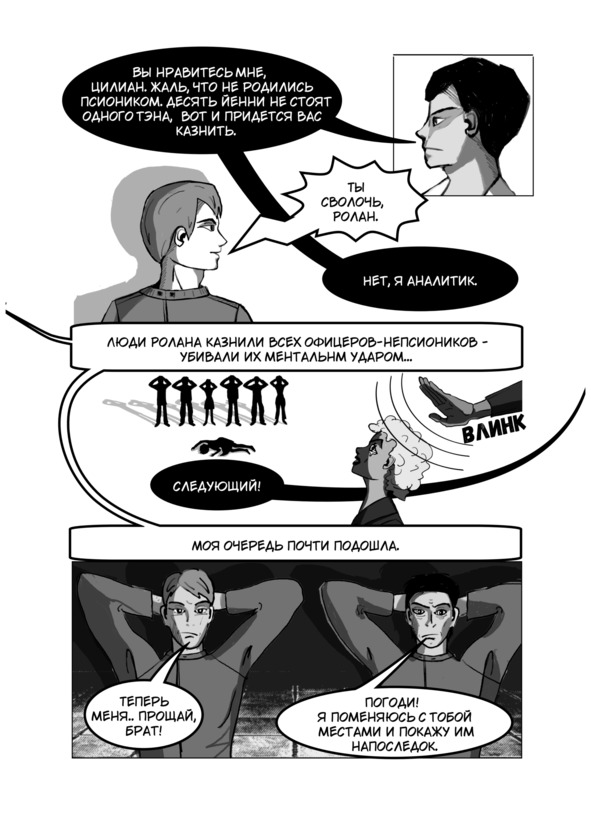 ВЫ НРАВИТЕСЬ МНЕ, ЦИЛИАН. ЖАЛЬ, ЧТО НЕ РОДИЛИСЬ ПСИОНИКОМ. ДЕСЯТЬ ЙЕННИ НЕ СТОЯТ ОДНОГО ТЭНА, ВОТ И ПРИДЕТСЯ ВАС КАЗНИТЬ.

ТЫ СВОЛОЧЬ, РОЛАН.

НЕТ, Я АНАЛИТИК.

ЛЮДИ РОЛАНА КАЗНИЛИ ВСЕХ ОФИЦЕРОВ-НЕПСИОНИКОВ - УБИВАЛИ ИХ МЕНТАЛЬНМ УДАРОМ...

ВЛИНК

СЛЕДУЮЩИЙ!

МОЯ ОЧЕРЕДЬ ПОЧТИ ПОДОШЛА.

ТЕПЕРЬ МЕНЯ.. ПРОЩАЙ, БРАТ!

ПОГОДИ! Я ПОМЕНЯЮСЬ С ТОБОЙ МЕСТАМИ И ПОКАЖУ ИМ НАПОСЛЕДОК.